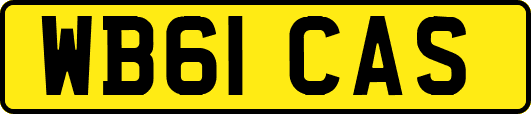 WB61 CAS